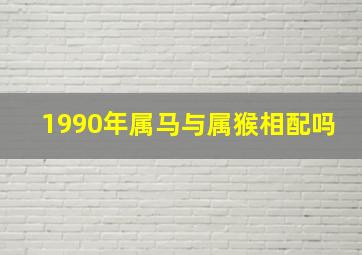 1990年属马与属猴相配吗